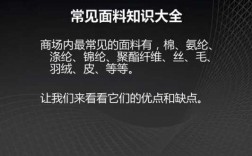 常见面料知识大全

商场内最常见的面料有，棉、氨纶、涤纶、锦纶、聚酯纤维、丝、毛、羽绒、皮、等等。

让我们来看看它们的优点和缺点。